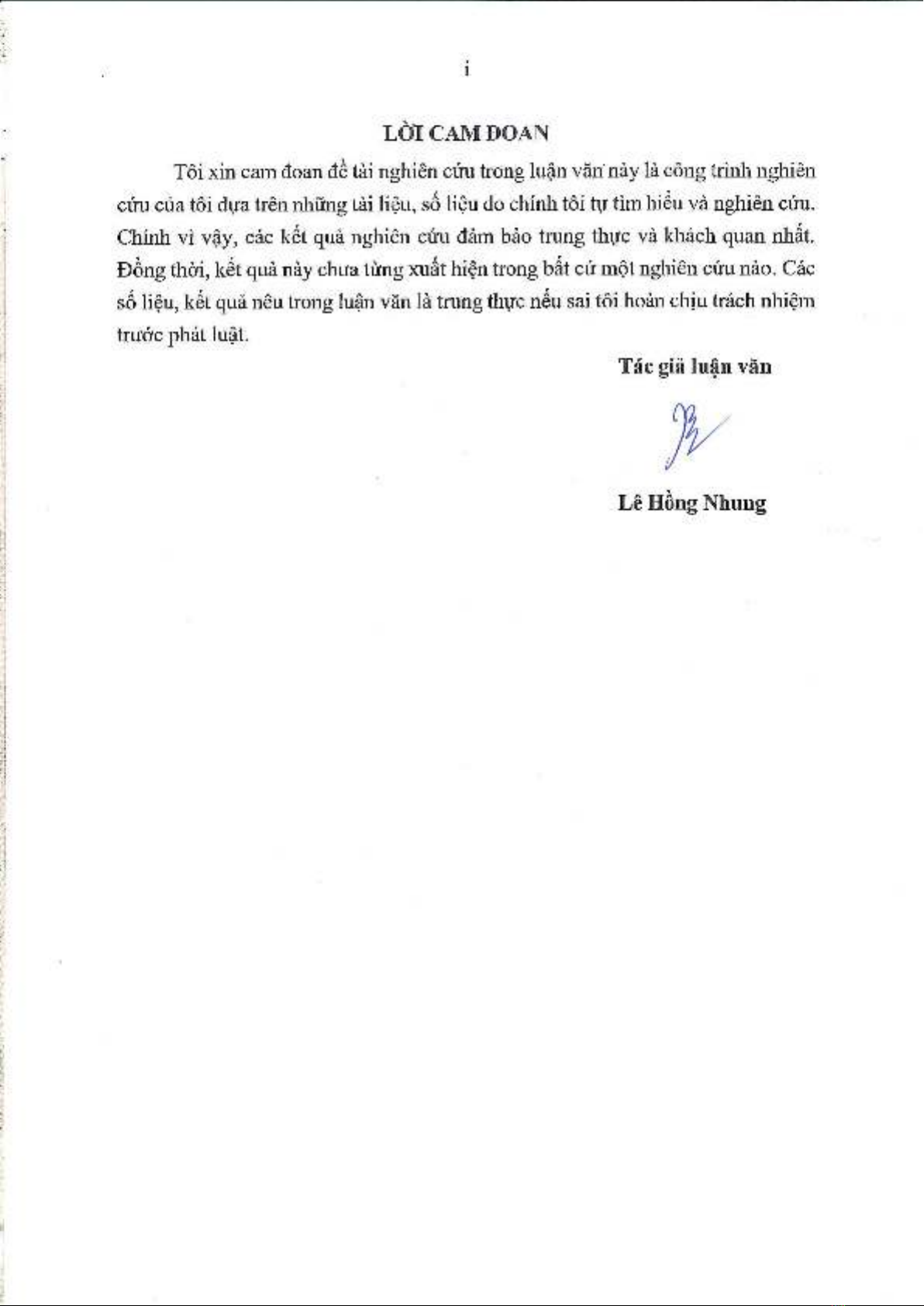 i

LỜI CAM ĐOAN

Tôi xin cam đoan đề tài nghiên cứu trong luận văn này là công trình nghiên cứu của tôi dựa trên những tài liệu, số liệu do chính tôi tự tìm hiểu và nghiên cứu. Chính vì vậy, các kết quả nghiên cứu đảm bảo trung thực và khách quan nhất. Đồng thời, kết quả này chưa từng xuất hiện trong bất cứ một nghiên cứu nào. Các số liệu, kết quả nêu trong luận văn là trung thực nếu sai tôi hoàn chịu trách nhiệm trước pháp luật.

Tác giả luận văn

Lê Hồng Nhung